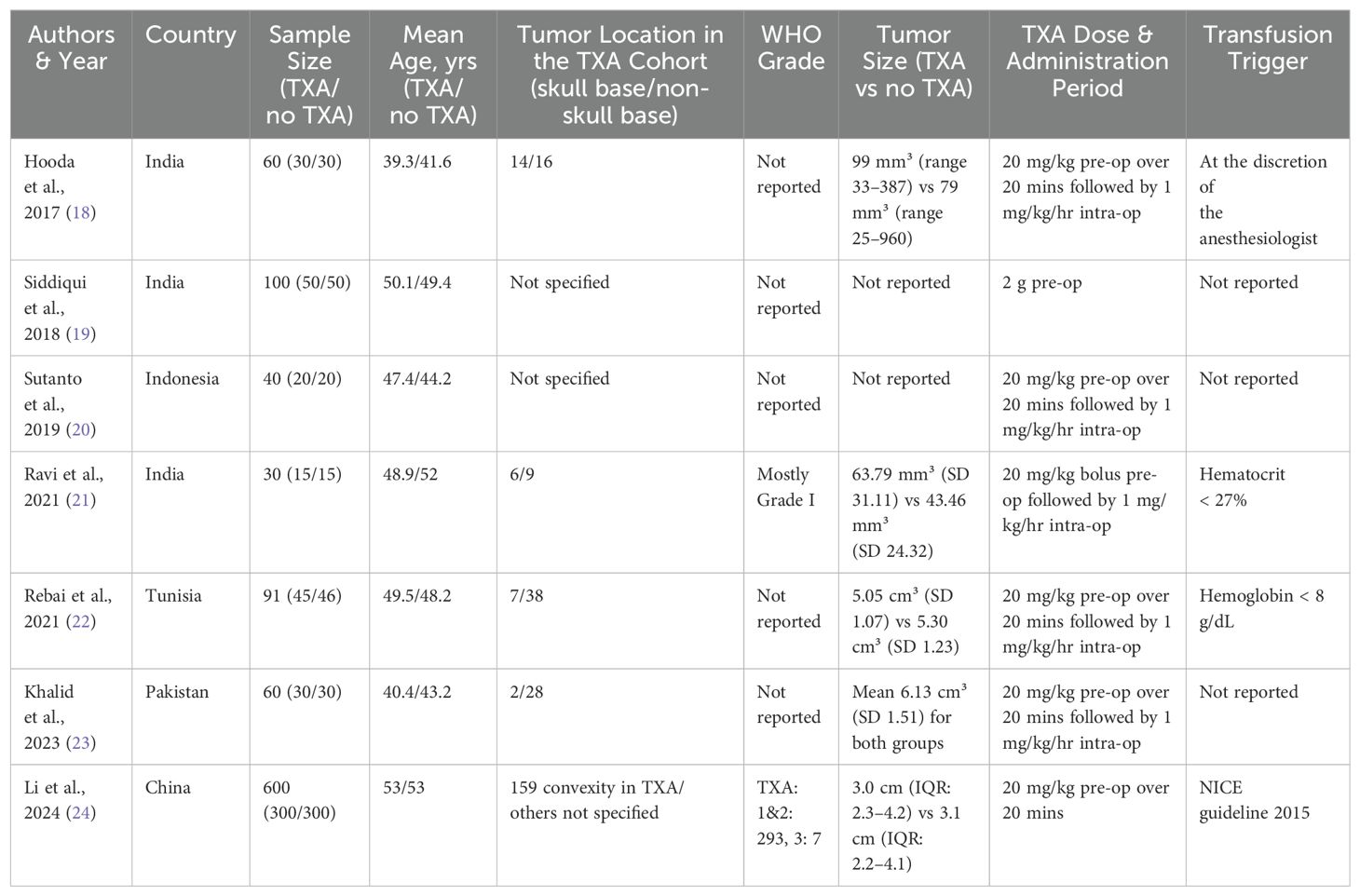 | Authors & Year | Country | Sample Size (TXA/ no TXA) | Mean Age, yrs (TXA/ no TXA) | Tumor Location in the TXA Cohort (skull base/non-skull base) | WHO Grade | Tumor Size (TXA vs no TXA) | TXA Dose & Administration Period | Transfusion Trigger |
|---|---|---|---|---|---|---|---|---|
| Hooda et al., 2017 (18) | India | 60 (30/30) | 39.3/41.6 | 14/16 | Not reported | 99 mm³ (range 33–387) vs 79 mm³ (range 25–960) | 20 mg/kg pre-op over 20 mins followed by 1 mg/kg/hr intra-op | At the discretion of the anesthesiologist |
| Siddiqui et al., 2018 (19) | India | 100 (50/50) | 50.1/49.4 | Not specified | Not reported | Not reported | 2 g pre-op | Not reported |
| Sutanto et al., 2019 (20) | Indonesia | 40 (20/20) | 47.4/44.2 | Not specified | Not reported | Not reported | 20 mg/kg pre-op over 20 mins followed by 1 mg/kg/hr intra-op | Not reported |
| Ravi et al., 2021 (21) | India | 30 (15/15) | 48.9/52 | 6/9 | Mostly Grade I | 63.79 mm³ (SD 31.11) vs 43.46 mm³ (SD 24.32) | 20 mg/kg bolus pre-op followed by 1 mg/kg/hr intra-op | Hematocrit < 27% |
| Rebai et al., 2021 (22) | Tunisia | 91 (45/46) | 49.5/48.2 | 7/38 | Not reported | 5.05 cm³ (SD 1.07) vs 5.30 cm³ (SD 1.23) | 20 mg/kg pre-op over 20 mins followed by 1 mg/kg/hr intra-op | Hemoglobin < 8 g/dL |
| Khalid et al., 2023 (23) | Pakistan | 60 (30/30) | 40.4/43.2 | 2/28 | Not reported | Mean 6.13 cm³ (SD 1.51) for both groups | 20 mg/kg pre-op over 20 mins followed by 1 mg/kg/hr intra-op | Not reported |
| Li et al., 2024 (24) | China | 600 (300/300) | 53/53 | 159 convexity in TXA/ others not specified | TXA: 1&2: 293, 3: 7 | 3.0 cm (IQR: 2.3–4.2) vs 3.1 cm (IQR: 2.2–4.1) | 20 mg/kg pre-op over 20 mins | NICE guideline 2015 |